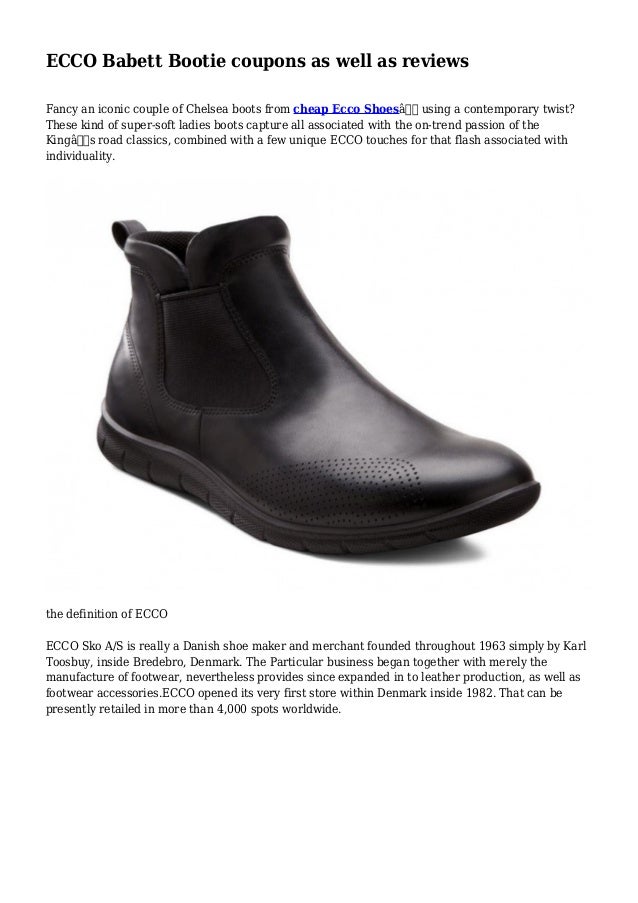 ECCO Babett Bootie coupons as well as reviews

Fancy an iconic couple of Chelsea boots from cheap Ecco Shoesâ using a contemporary twist? These kind of super-soft ladies boots capture all associated with the on-trend passion of the Kingâs road classics, combined with a few unique ECCO touches for that flash associated with individuality.

the definition of ECCO

ECCO Sko A/S is really a Danish shoe maker and merchant founded throughout 1963 simply by Karl Toosbuy, inside Bredebro, Denmark. The Particular business began together with merely the manufacture of footwear, nevertheless provides since expanded in to leather production, as well as footwear accessories.ECCO opened its very first store within Denmark inside 1982. That can be presently retailed in more than 4,000 spots worldwide.